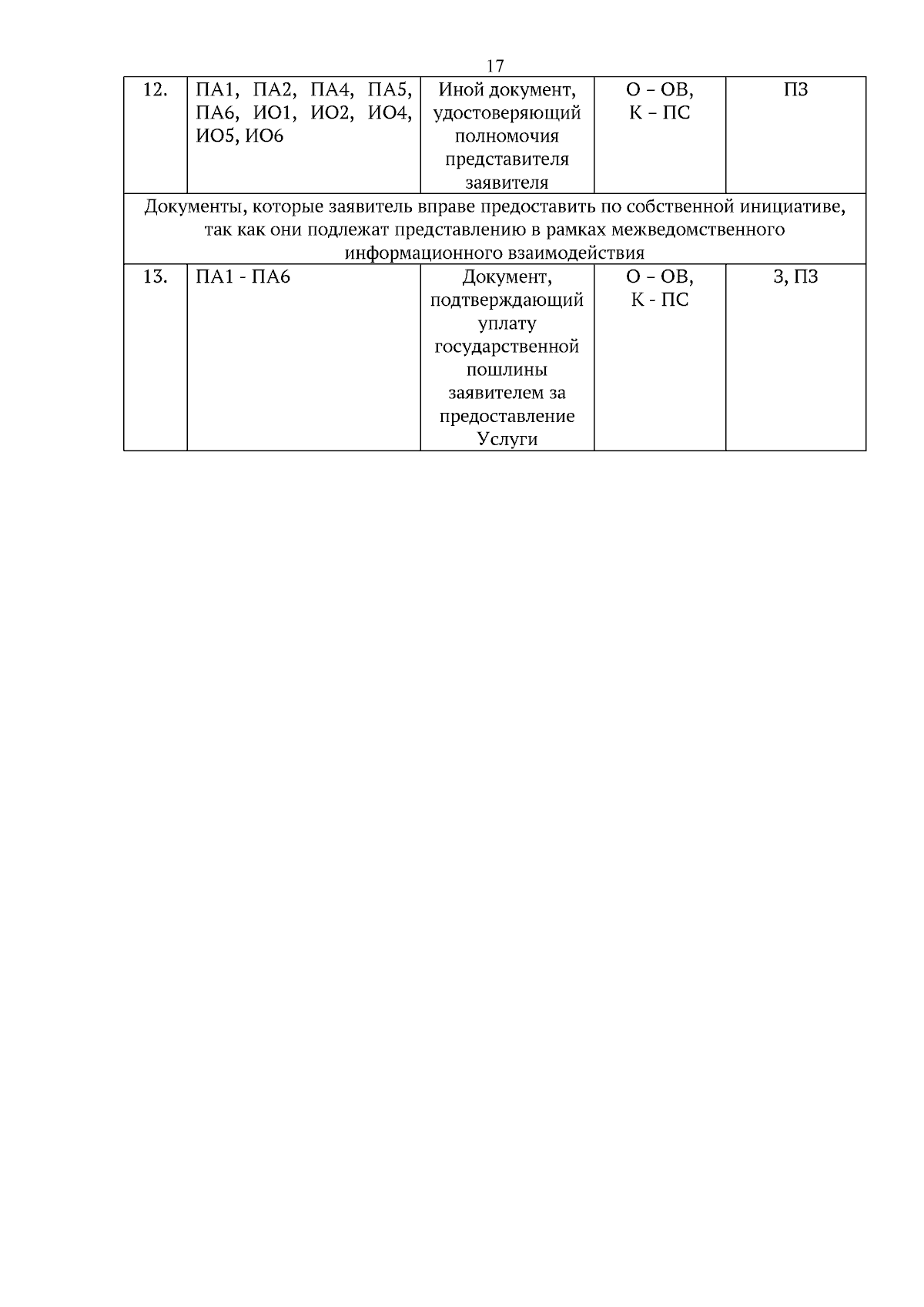 17

| 12. | ПА1, ПА2, ПА4, ПА5, ПА6, ИО1, ИО2, ИО4, ИО5, ИО6 | Иной документ, удостоверяющий полномочия представителя заявителя | О – ОВ, К – ПС | ПЗ |
|---|---|---|---|---|
| Документы, которые заявитель вправе предоставить по собственной инициативе, так как они подлежат представлению в рамках межведомственного информационного взаимодействия | | | | |
| 13. | ПА1 - ПА6 | Документ, подтверждающий уплату государственной пошлины заявителем за предоставление Услуги | О – ОВ, К - ПС | З, ПЗ |